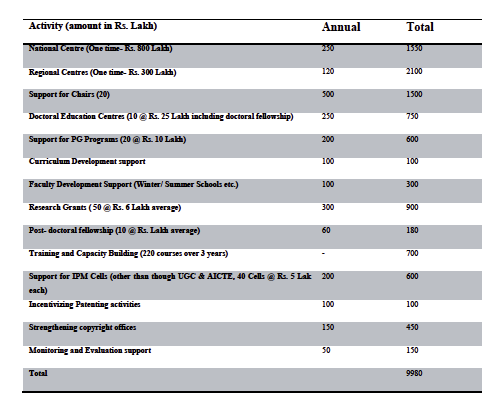 | Activity (amount in Rs. Lakh) | Annual | Total |
|---|---|---|
| National Centre (One time- Rs. 800 Lakh) | 250 | 1550 |
| Regional Centres (One time- Rs. 300 Lakh) | 120 | 2100 |
| Support for Chairs (20) | 500 | 1500 |
| Doctoral Education Centres (10 @ Rs. 25 Lakh including doctoral fellowship) | 250 | 750 |
| Support for PG Programs (20 @ Rs. 10 Lakh) | 200 | 600 |
| Curriculum Development support | 100 | 100 |
| Faculty Development Support (Winter/ Summer Schools etc.) | 100 | 300 |
| Research Grants ( 50 @ Rs. 6 Lakh average) | 300 | 900 |
| Post- doctoral fellowship (10 @ Rs. Lakh average) | 60 | 180 |
| Training and Capacity Building (220 courses over 3 years) | - | 700 |
| Support for IPM Cells (other than though UGC & AICTE, 40 Cells @ Rs. 5 Lak each) | 200 | 600 |
| Incentivizing Patenting activities | 100 | 100 |
| Strengthening copyright offices | 150 | 450 |
| Monitoring and Evaluation support | 50 | 150 |
| Total | | 9980 |